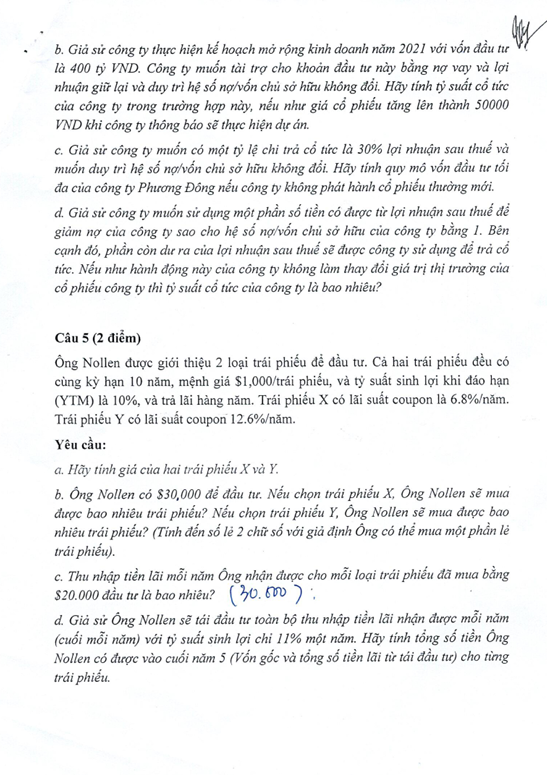 b. Giả sử công ty thực hiện kế hoạch mở rộng kinh doanh năm 2021 với vốn đầu tư là 400 tỷ VND. Công ty muốn tài trợ cho khoản đầu tư này bằng nợ vay và lợi nhuận giữ lại và duy trì hệ số nợ/vốn chủ sở hữu không đổi. Hãy tính tỷ suất cổ tức của công ty trong trường hợp này, nếu như giá cổ phiếu tăng lên thành 50000 VND khi công ty thông báo sẽ thực hiện dự án.

c. Giả sử công ty muốn có một tỷ lệ chi trả cổ tức là 30% lợi nhuận sau thuế và muốn duy trì hệ số nợ/vốn chủ sở hữu không đổi. Hãy tính quy mô vốn đầu tư tối đa của công ty Phương Đông nếu công ty không phát hành cổ phiếu thường mới.

d. Giả sử công ty muốn sử dụng một phần số tiền có được từ lợi nhuận sau thuế để giảm nợ của công ty sao cho hệ số nợ/vốn chủ sở hữu của công ty bằng 1. Bên cạnh đó, phần còn dư ra của lợi nhuận sau thuế sẽ được công ty sử dụng để trả cổ tức. Nếu như hành động này của công ty không làm thay đổi giá trị thị trường của cổ phiếu công ty thì tỷ suất cổ tức của công ty là bao nhiêu?

Câu 5 (2 điểm)

Ông Nollen được giới thiệu 2 loại trái phiếu để đầu tư. Cả hai trái phiếu đều có cùng kỳ hạn 10 năm, mệnh giá $1,000/trái phiếu, và tỷ suất sinh lợi khi đáo hạn (YTM) là 10%, và trả lãi hàng năm. Trái phiếu X có lãi suất coupon là 6.8%/năm. Trái phiếu Y có lãi suất coupon 12.6%/năm.

Yêu cầu:

a. Hãy tính giá của hai trái phiếu X và Y.

b. Ông Nollen có $30,000 để đầu tư. Nếu chọn trái phiếu X, Ông Nollen sẽ mua được bao nhiêu trái phiếu? Nếu chọn trái phiếu Y, Ông Nollen sẽ mua được bao nhiêu trái phiếu? (Tính đến số lẻ 2 chữ số với giả định Ông có thể mua một phần lẻ trái phiếu).

c. Thu nhập tiền lãi mỗi năm Ông nhận được cho mỗi loại trái phiếu đã mua bằng $20.000 đầu tư là bao nhiêu? (30.000)

d. Giả sử Ông Nollen sẽ tái đầu tư toàn bộ thu nhập tiền lãi nhận được mỗi năm (cuối mỗi năm) với tỷ suất sinh lợi chỉ 11% một năm. Hãy tính tổng số tiền Ông Nollen có được vào cuối năm 5 (Vốn gốc và tổng số tiền lãi từ tái đầu tư) cho từng trái phiếu.